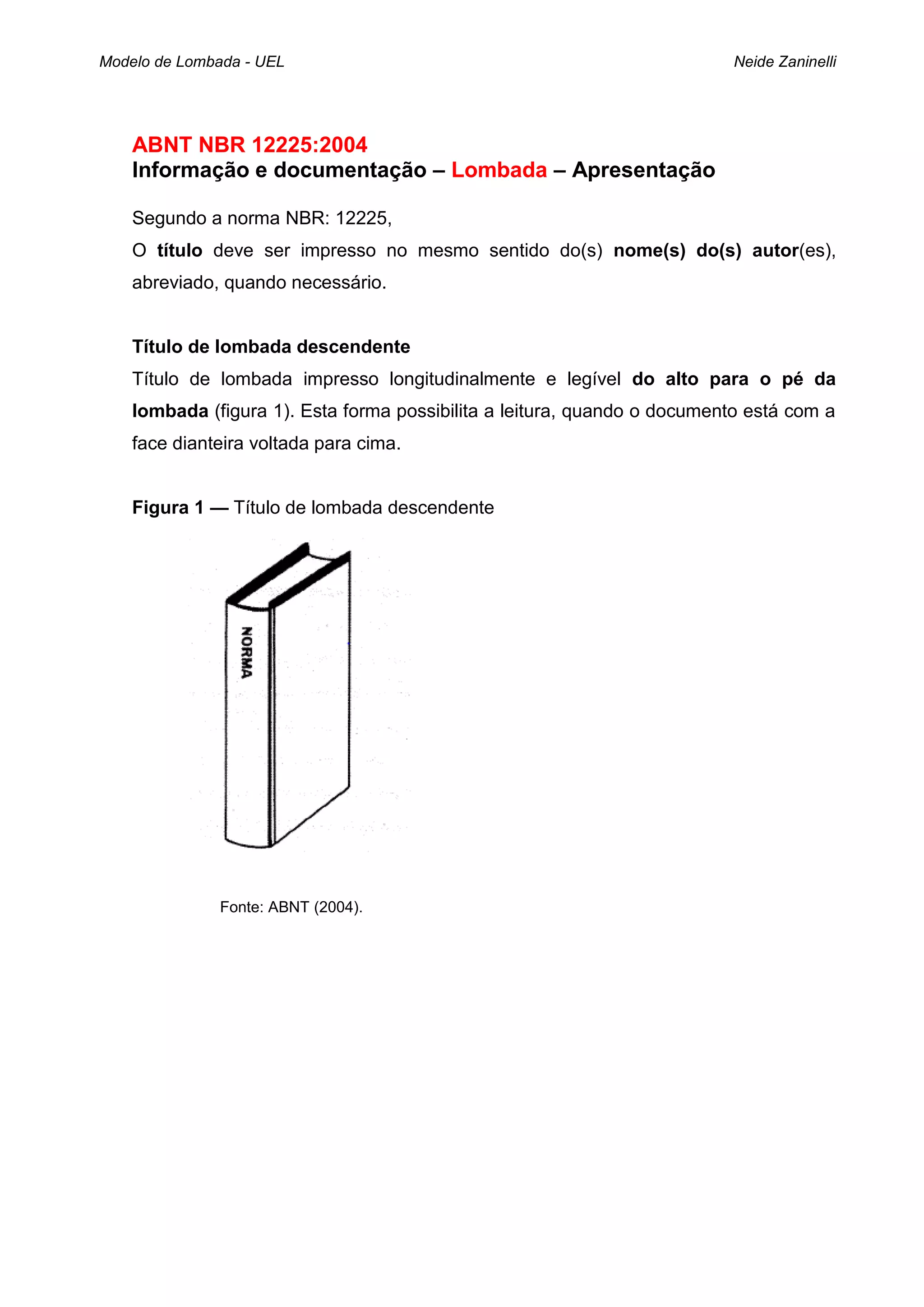 Modelo de Lombada - UEL

Neide Zaninelli

ABNT NBR 12225:2004
Informação e documentação – Lombada – Apresentação

Segundo a norma NBR: 12225,
O título deve ser impresso no mesmo sentido do(s) nome(s) do(s) autor(es), abreviado, quando necessário.

Título de lombada descendente
Título de lombada impresso longitudinalmente e legível do alto para o pé da lombada (figura 1). Esta forma possibilita a leitura, quando o documento está com a face dianteira voltada para cima.

Figura 1 — Título de lombada descendente

NORMA

Fonte: ABNT (2004).